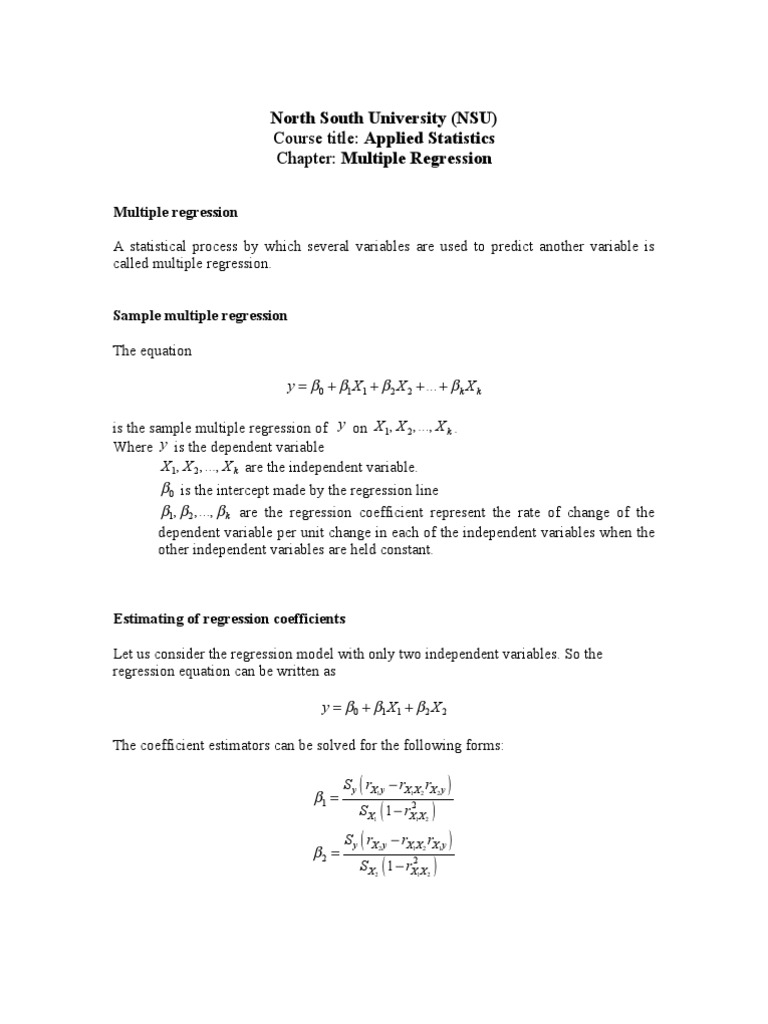 North South University (NSU)
Course title: Applied Statistics
Chapter: Multiple Regression

Multiple regression

A statistical process by which several variables are used to predict another variable is called multiple regression.

Sample multiple regression

The equation

$y = \beta_0 + \beta_1 X_1 + \beta_2 X_2 + ... + \beta_k X_k$

is the sample multiple regression of $y$ on $X_1, X_2, ..., X_k$.
Where $y$ is the dependent variable
$X_1, X_2, ..., X_k$ are the independent variable.
$\beta_0$ is the intercept made by the regression line
$\beta_1, \beta_2, ..., \beta_k$ are the regression coefficient represent the rate of change of the dependent variable per unit change in each of the independent variables when the other independent variables are held constant.

Estimating of regression coefficients

Let us consider the regression model with only two independent variables. So the regression equation can be written as

$y = \beta_0 + \beta_1 X_1 + \beta_2 X_2$

The coefficient estimators can be solved for the following forms:

$\beta_1 = \frac{S_y \left( r_{X_1 y} - r_{X_1 X_2} r_{X_2 y} \right)}{S_{X_1} \left( 1 - r^2_{X_1 X_2} \right)}$

$\beta_2 = \frac{S_y \left( r_{X_2 y} - r_{X_1 X_2} r_{X_1 y} \right)}{S_{X_2} \left( 1 - r^2_{X_1 X_2} \right)}$